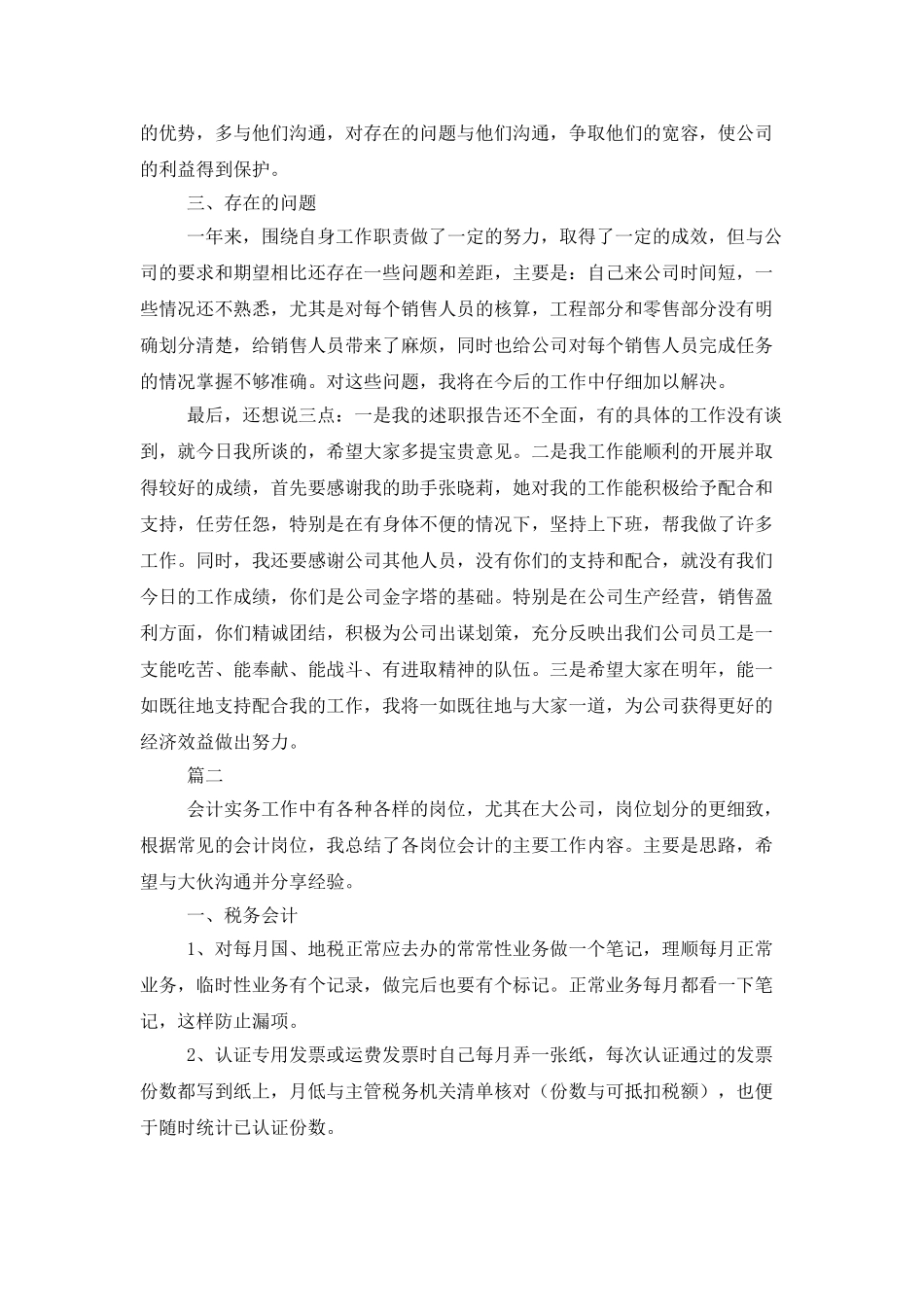 的优势，多与他们沟通，对存在的问题与他们沟通，争取他们的宽容，使公司的利益得到保护。

三、存在的问题

一年来，围绕自身工作职责做了一定的努力，取得了一定的成效，但与公司的要求和期望相比还存在一些问题和差距，主要是：自己来公司时间短，一些情况还不熟悉，尤其是对每个销售人员的核算，工程部分和零售部分没有明确划分清楚，给销售人员带来了麻烦，同时也给公司对每个销售人员完成任务的情况掌握不够准确。对这些问题，我将在今后的工作中仔细加以解决。

最后，还想说三点：一是我的述职报告还不全面，有的具体的工作没有谈到，就今日我所谈的，希望大家多提宝贵意见。二是我工作能顺利的开展并取得较好的成绩，首先要感谢我的助手张晓莉，她对我的工作能积极给予配合和支持，任劳任怨，特别是在有身体不便的情况下，坚持上下班，帮我做了许多工作。同时，我还要感谢公司其他人员，没有你们的支持和配合，就没有我们今日的工作成绩，你们是公司金字塔的基础。特别是在公司生产经营，销售盈利方面，你们精诚团结，积极为公司出谋划策，充分反映出我们公司员工是一支能吃苦、能奉献、能战斗、有进取精神的队伍。三是希望大家在明年，能一如既往地支持配合我的工作，我将一如既往地与大家一道，为公司获得更好的经济效益做出努力。

篇二

会计实务工作中有各种各样的岗位，尤其在大公司，岗位划分的更细致，根据常见的会计岗位，我总结了各岗位会计的主要工作内容。主要是思路，希望与大伙沟通并分享经验。

一、税务会计

1、对每月国、地税正常应去办的常常性业务做一个笔记，理顺每月正常业务，临时性业务有个记录，做完后也要有个标记。正常业务每月都看一下笔记，这样防止漏项。

2、认证专用发票或运费发票时自己每月弄一张纸，每次认证通过的发票份数都写到纸上，月低与主管税务机关清单核对（份数与可抵扣税额），也便于随时统计已认证份数。